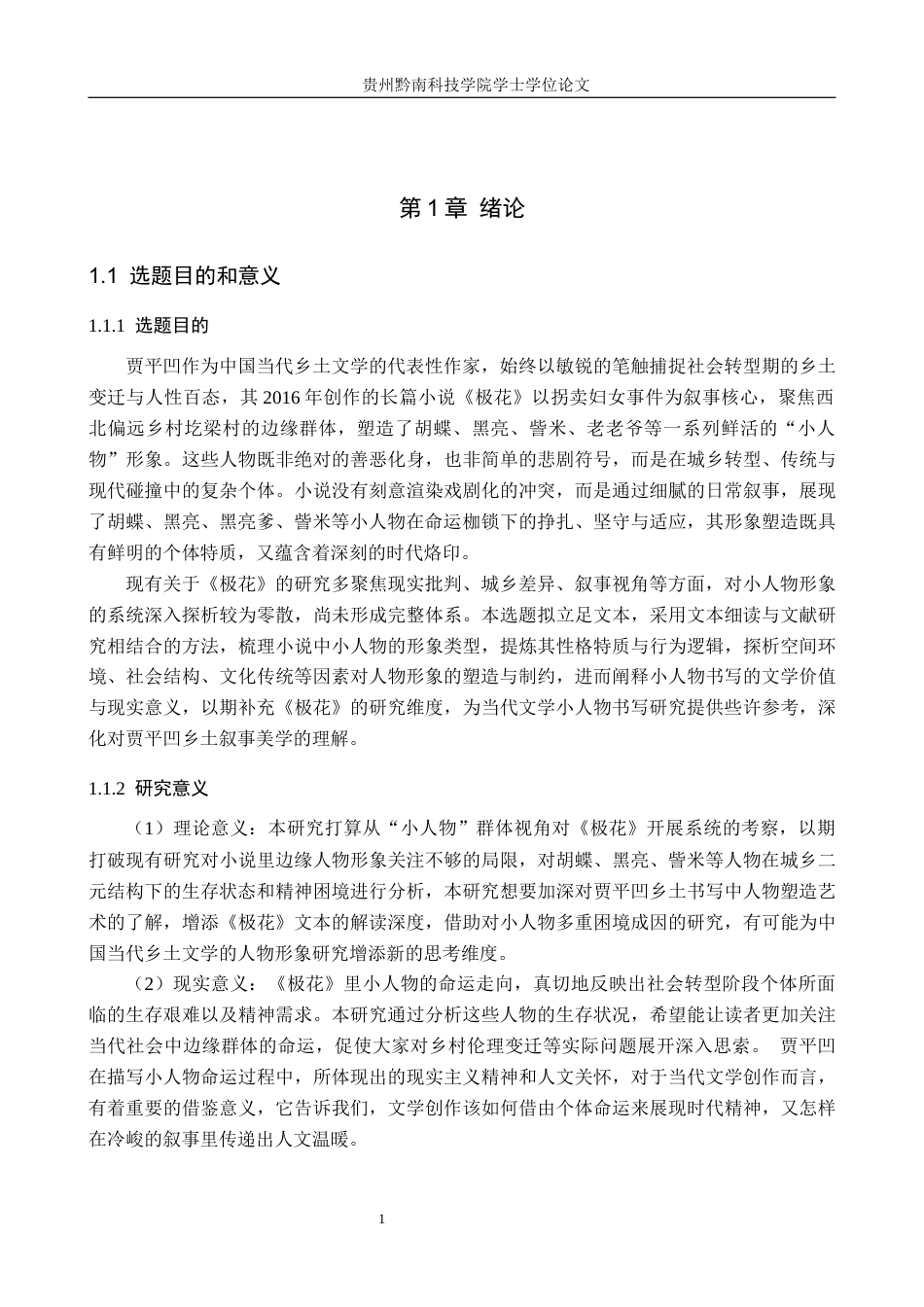 贵州黔南科技学院学士学位论文

第1章 绪论

1.1 选题目的和意义

1.1.1 选题目的

贾平凹作为中国当代乡土文学的代表性作家，始终以敏锐的笔触捕捉社会转型期的乡土变迁与人性百态，其2016年创作的长篇小说《极花》以拐卖妇女事件为叙事核心，聚焦西北偏远乡村圪梁村的边缘群体，塑造了胡蝶、黑亮、訾米、老老爷等一系列鲜活的“小人物”形象。这些人物既非绝对的善恶化身，也非简单的悲剧符号，而是在城乡转型、传统与现代碰撞中的复杂个体。小说没有刻意渲染戏剧化的冲突，而是通过细腻的日常叙事，展现了胡蝶、黑亮、黑亮爹、訾米等小人物在命运枷锁下的挣扎、坚守与适应，其形象塑造既具有鲜明的个体特质，又蕴含着深刻的时代烙印。

现有关于《极花》的研究多聚焦现实批判、城乡差异、叙事视角等方面，对小人物形象的系统深入探析较为零散，尚未形成完整体系。本选题拟立足文本，采用文本细读与文献研究相结合的方法，梳理小说中小人物的形象类型，提炼其性格特质与行为逻辑，探析空间环境、社会结构、文化传统等因素对人物形象的塑造与制约，进而阐释小人物书写的文学价值与现实意义，以期补充《极花》的研究维度，为当代文学小人物书写研究提供些许参考，深化对贾平凹乡土叙事美学的理解。

1.1.2 研究意义

（1）理论意义：本研究打算从“小人物”群体视角对《极花》开展系统的考察，以期打破现有研究对小说里边缘人物形象关注不够的局限，对胡蝶、黑亮、訾米等人物在城乡二元结构下的生存状态和精神困境进行分析，本研究想要加深对贾平凹乡土书写中人物塑造艺术的了解，增添《极花》文本的解读深度，借助对小人物多重困境成因的研究，有可能为中国当代乡土文学的人物形象研究增添新的思考维度。

（2）现实意义：《极花》里小人物的命运走向，真切地反映出社会转型阶段个体所面临的生存艰难以及精神需求。本研究通过分析这些人物的生存状况，希望能让读者更加关注当代社会中边缘群体的命运，促使大家对乡村伦理变迁等实际问题展开深入思索。 贾平凹在描写小人物命运过程中，所体现出的现实主义精神和人文关怀，对于当代文学创作而言，有着重要的借鉴意义，它告诉我们，文学创作该如何借由个体命运来展现时代精神，又怎样在冷峻的叙事里传递出人文温暖。

1